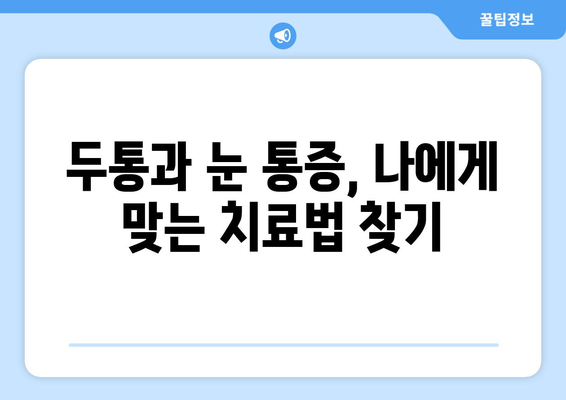 꿀팁정보

두통과 눈 통증, 나에게 맞는 치료법 찾기